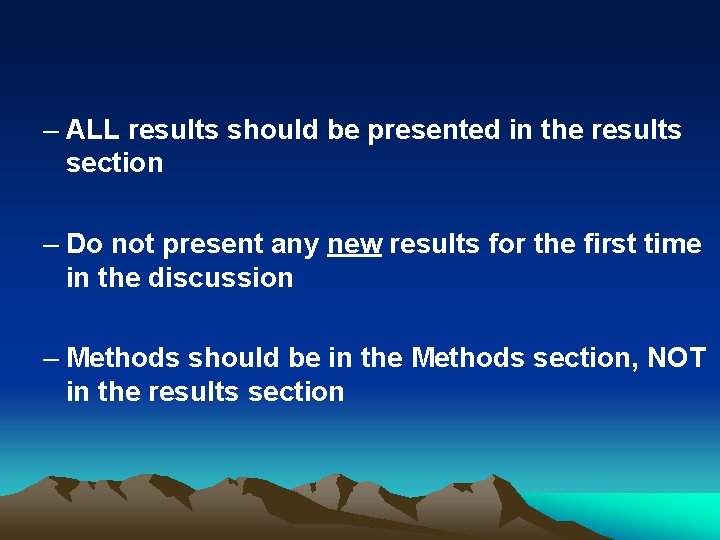 – ALL results should be presented in the results section

– Do not present any new results for the first time in the discussion

– Methods should be in the Methods section, NOT in the results section